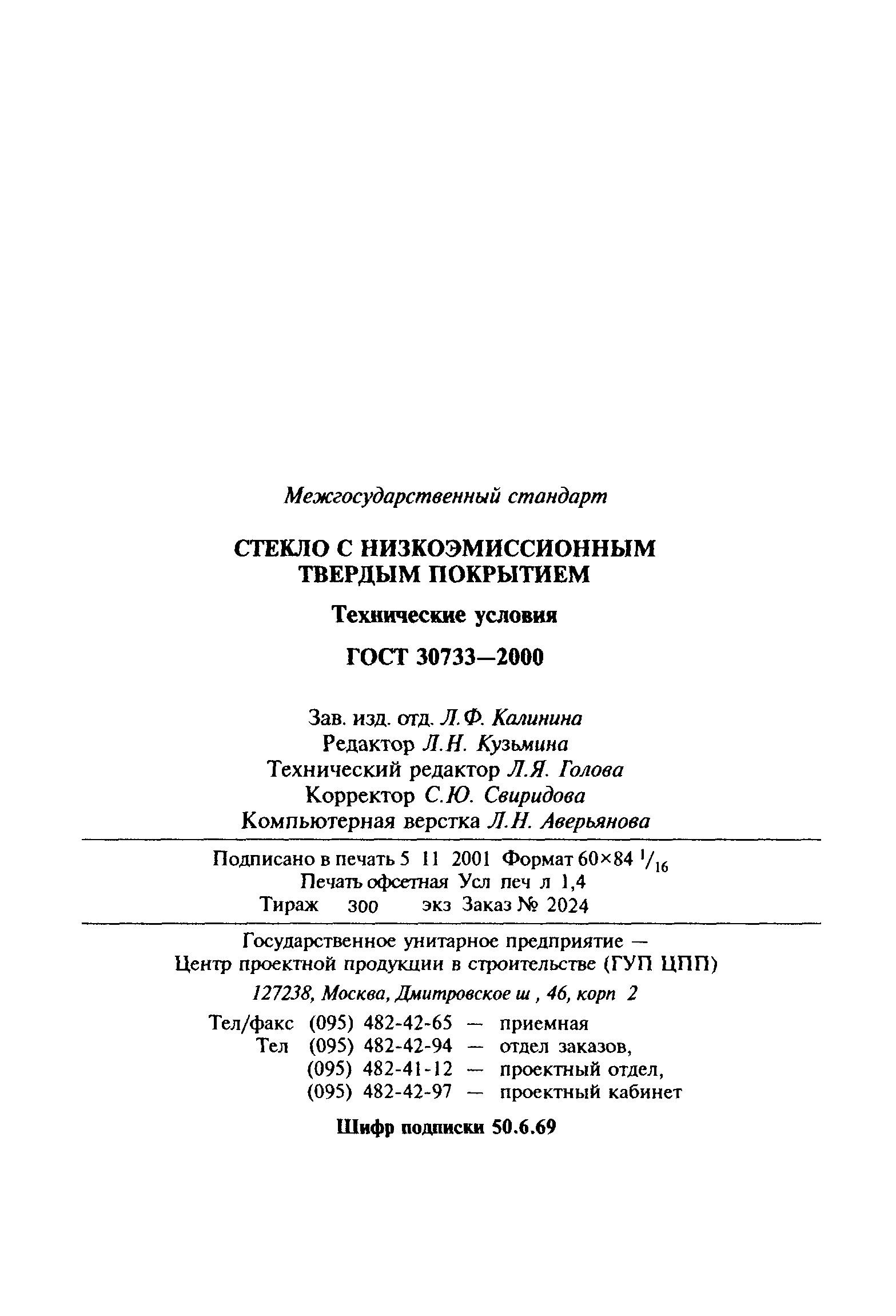 Межгосударственный стандарт

СТЕКЛО С НИЗКОЭМИССИОННЫМ ТВЕРДЫМ ПОКРЫТИЕМ

Технические условия

ГОСТ 30733—2000

Зав. изд. отд. Л.Ф. Калинина
Редактор Л.Н. Кузьмина
Технический редактор Л.Я. Голова
Корректор С.Ю. Свиридова
Компьютерная верстка Л.Н. Аверьянова

Подписано в печать 5 11 2001 Формат 60×84 $^1/_{16}$
Печать офсетная Усл печ л 1,4
Тираж 300 экз Заказ № 2024

Государственное унитарное предприятие — Центр проектной продукции в строительстве (ГУП ЦПП)

127238, Москва, Дмитровское ш , 46, корп 2

Тел/факс (095) 482-42-65 — приемная
Тел (095) 482-42-94 — отдел заказов,
(095) 482-41-12 — проектный отдел,
(095) 482-42-97 — проектный кабинет

Шифр подписки 50.6.69